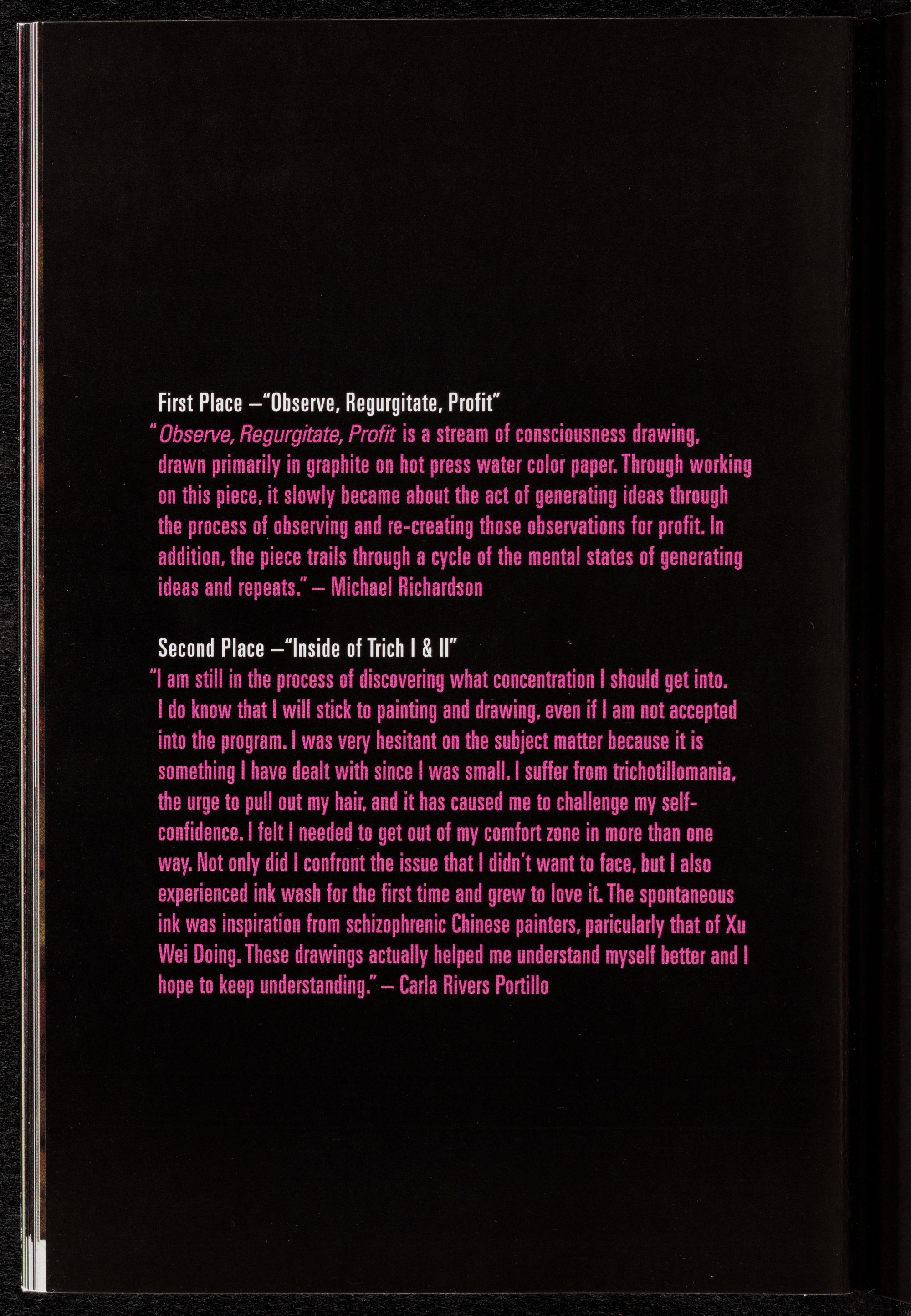 First Place –"Observe, Regurgitate, Profit"

"Observe, Regurgitate, Profit is a stream of consciousness drawing, drawn primarily in graphite on hot press water color paper. Through working on this piece, it slowly became about the act of generating ideas through the process of observing and re-creating those observations for profit. In addition, the piece trails through a cycle of the mental states of generating ideas and repeats." – Michael Richardson

Second Place –"Inside of Trich I & II"

"I am still in the process of discovering what concentration I should get into. I do know that I will stick to painting and drawing, even if I am not accepted into the program. I was very hesitant on the subject matter because it is something I have dealt with since I was small. I suffer from trichotillomania, the urge to pull out my hair, and it has caused me to challenge my self-confidence. I felt I needed to get out of my comfort zone in more than one way. Not only did I confront the issue that I didn't want to face, but I also experienced ink wash for the first time and grew to love it. The spontaneous ink was inspiration from schizophrenic Chinese painters, paricularly that of Xu Wei Doing. These drawings actually helped me understand myself better and I hope to keep understanding." – Carla Rivers Portillo